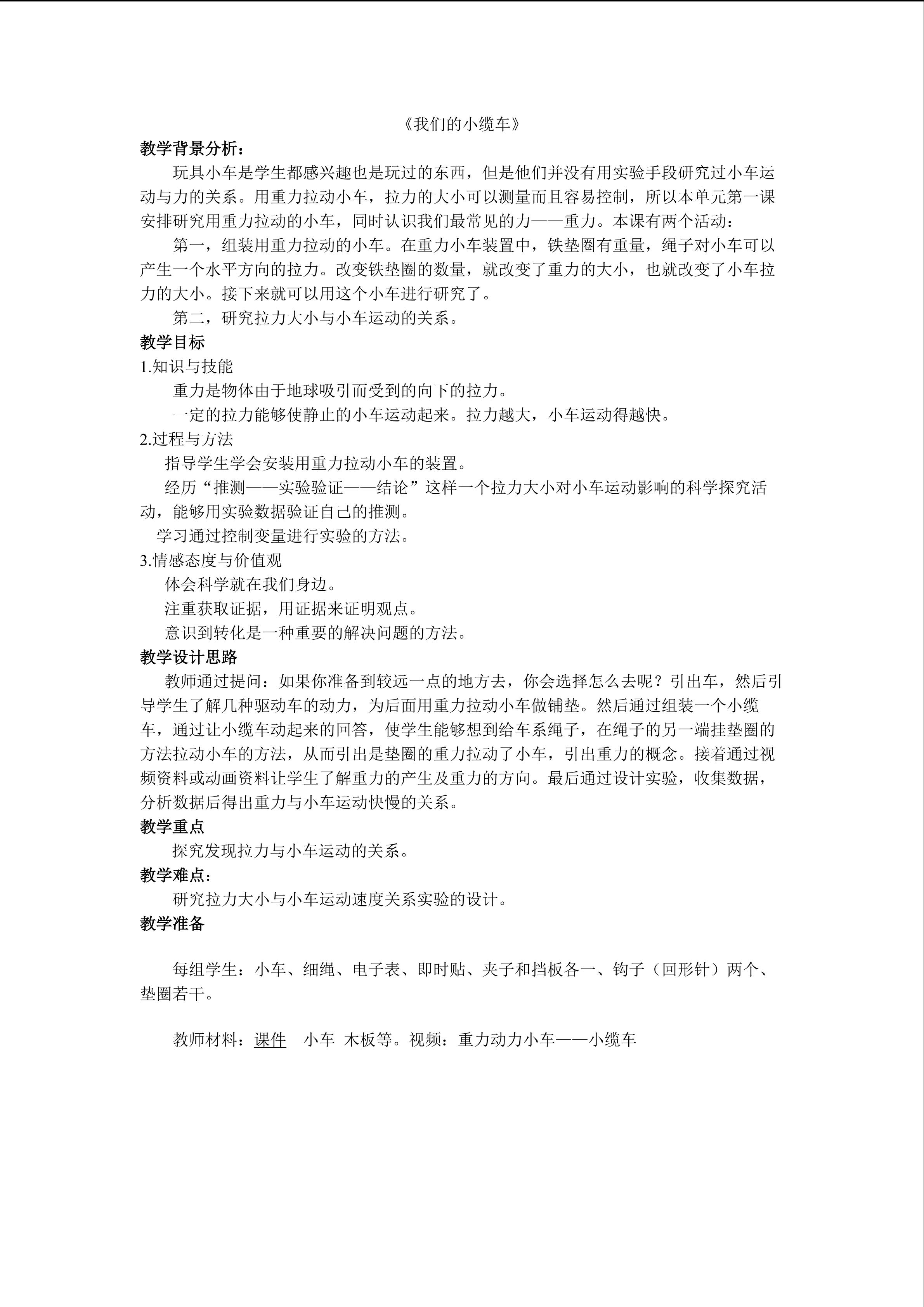 《我们的小缆车》

教学背景分析：

玩具小车是学生都感兴趣也是玩过的东西，但是他们并没有用实验手段研究过小车运动与力的关系。用重力拉动小车，拉力的大小可以测量而且容易控制，所以本单元第一课安排研究用重力拉动的小车，同时认识我们最常见的力——重力。本课有两个活动：

第一，组装用重力拉动的小车。在重力小车装置中，铁垫圈有重量，绳子对小车可以产生一个水平方向的拉力。改变铁垫圈的数量，就改变了重力的大小，也就改变了小车拉力的大小。接下来就可以用这个小车进行研究了。

第二，研究拉力大小与小车运动的关系。

教学目标

1.知识与技能

重力是物体由于地球吸引而受到的向下的拉力。

一定的拉力能够使静止的小车运动起来。拉力越大，小车运动得越快。

2.过程与方法

指导学生学会安装用重力拉动小车的装置。

经历“推测——实验验证——结论”这样一个拉力大小对小车运动影响的科学探究活动，能够用实验数据验证自己的推测。

学习通过控制变量进行实验的方法。

3.情感态度与价值观

体会科学就在我们身边。

注重获取证据，用证据来证明观点。

意识到转化是一种重要的解决问题的方法。

教学设计思路

教师通过提问：如果你准备到较远一点的地方去，你会选择怎么去呢？引出车，然后引导学生了解几种驱动车的动力，为后面用重力拉动小车做铺垫。然后通过组装一个小缆车，通过让小缆车动起来的回答，使学生能够想到给车系绳子，在绳子的另一端挂垫圈的方法拉动小车的方法，从而引出是垫圈的重力拉动了小车，引出重力的概念。接着通过视频资料或动画资料让学生了解重力的产生及重力的方向。最后通过设计实验，收集数据，分析数据后得出重力与小车运动快慢的关系。

教学重点

探究发现拉力与小车运动的关系。

教学难点：

研究拉力大小与小车运动速度关系实验的设计。

教学准备

每组学生：小车、细绳、电子表、即时贴、夹子和挡板各一、钩子（回形针）两个、垫圈若干。

教师材料：课件 小车 木板等。视频：重力动力小车——小缆车